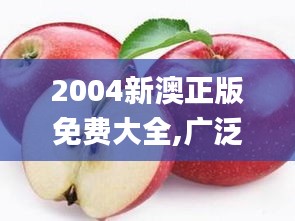 2004新澳正版免费大全,广泛